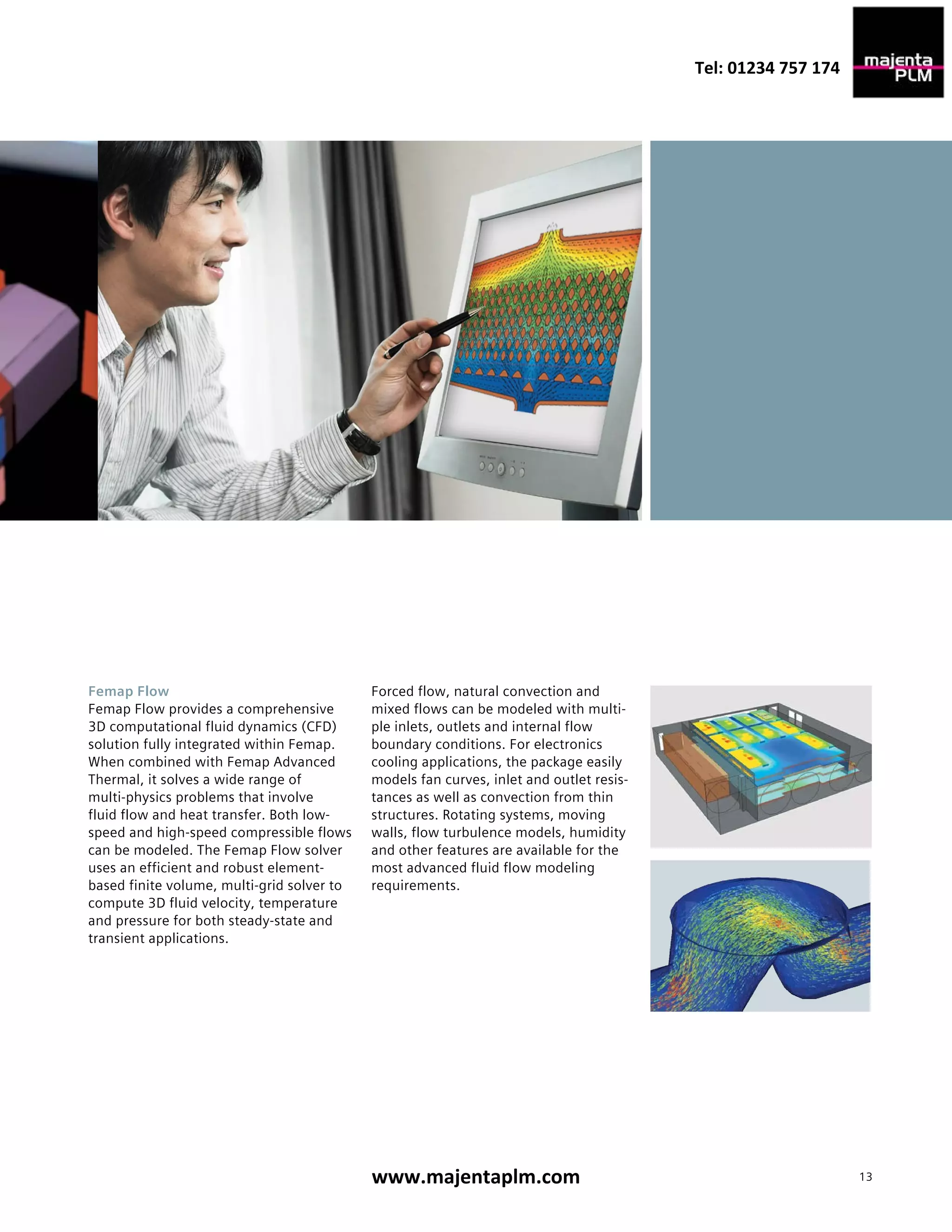 Tel: 01234 757 174

majenta PLM

Femap Flow
Femap Flow provides a comprehensive 3D computational fluid dynamics (CFD) solution fully integrated within Femap. When combined with Femap Advanced Thermal, it solves a wide range of multi-physics problems that involve fluid flow and heat transfer. Both low-speed and high-speed compressible flows can be modeled. The Femap Flow solver uses an efficient and robust element-based finite volume, multi-grid solver to compute 3D fluid velocity, temperature and pressure for both steady-state and transient applications.

Forced flow, natural convection and mixed flows can be modeled with multiple inlets, outlets and internal flow boundary conditions. For electronics cooling applications, the package easily models fan curves, inlet and outlet resistances as well as convection from thin structures. Rotating systems, moving walls, flow turbulence models, humidity and other features are available for the most advanced fluid flow modeling requirements.

www.majentaplm.com

13